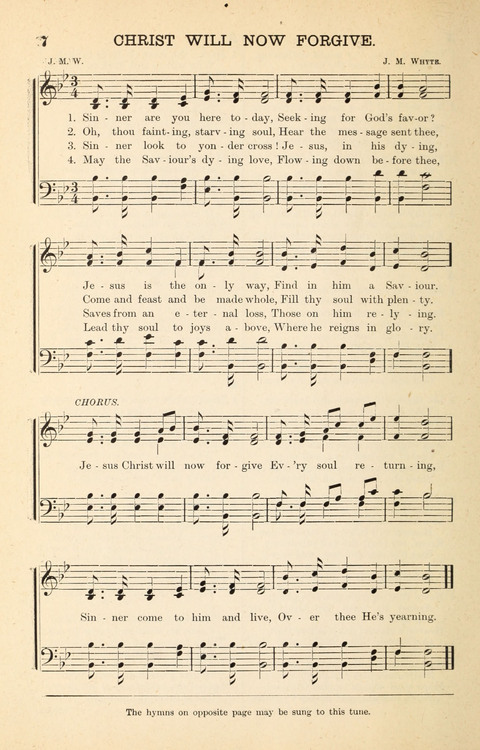 7 CHRIST WILL NOW FORGIVE.

J. M. W. J. M. WHYTE.

1. Sin - ner are you here to - day, Seek - ing for God's fav - or?
2. Oh, thou faint - ing, starv - ing soul, Hear the mes - sage sent thee,
3. Sin - ner look to yon - der cross! Je - sus, in his dy - ing,
4. May the Sav - iour's dy - ing love, Flow - ing down be - fore thee,

Je - sus is the on - ly way, Find in him a Sav - iour.
Come and feast and be made whole, Fill thy soul with plen - ty.
Saves from an e - ter - nal loss, Those on him re - ly - ing.
Lead thy soul to joys a - bove, Where he reigns in glo - ry.

CHORUS.

Je - sus Christ will now for - give Ev - 'ry soul re - turn - ing,

Sin - ner come to him and live, Ov - er thee He's yearning.

The hymns on opposite page may be sung to this tune.